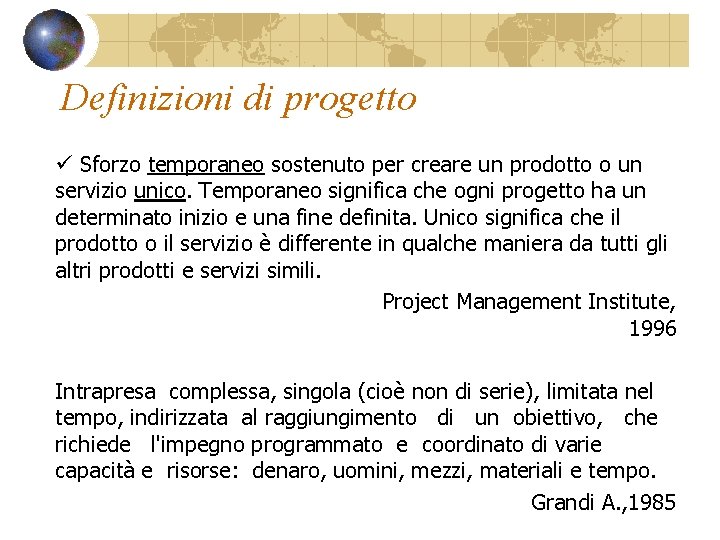 Definizioni di progetto

✓ Sforzo temporaneo sostenuto per creare un prodotto o un servizio unico. Temporaneo significa che ogni progetto ha un determinato inizio e una fine definita. Unico significa che il prodotto o il servizio è differente in qualche maniera da tutti gli altri prodotti e servizi simili.

Project Management Institute, 1996

Intrapresa complessa, singola (cioè non di serie), limitata nel tempo, indirizzata al raggiungimento di un obiettivo, che richiede l'impegno programmato e coordinato di varie capacità e risorse: denaro, uomini, mezzi, materiali e tempo.

Grandi A.,1985